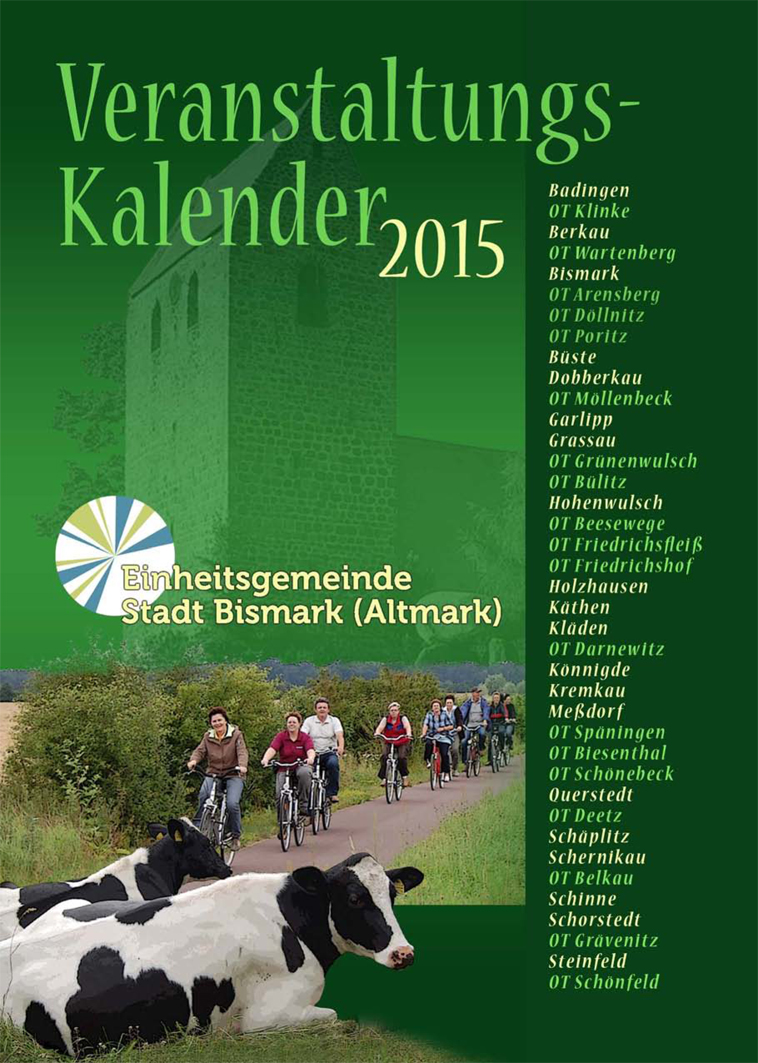 Veranstaltungs-Kalender 2015

Einheitsgemeinde
Stadt Bismark (Altmark)

Badingen
OT Klinke
Berkau
OT Wartenberg
Bismark
OT Arensberg
OT Döllnitz
OT Poritz
Büste
Dobberkau
OT Möllenbeck
Garlipp
Grassau
OT Grünenwulsch
OT Bülitz
Hohenwulsch
OT Beesewege
OT Friedrichsfleiß
OT Friedrichshof
Holzhausen
Käthen
Kläden
OT Darnewitz
Könnigde
Kremkau
Meßdorf
OT Späningen
OT Biesenthal
OT Schönebeck
Querstedt
OT Deetz
Schäplitz
Schernikau
OT Belkau
Schinne
Schorstedt
OT Grävenitz
Steinfeld
OT Schönfeld